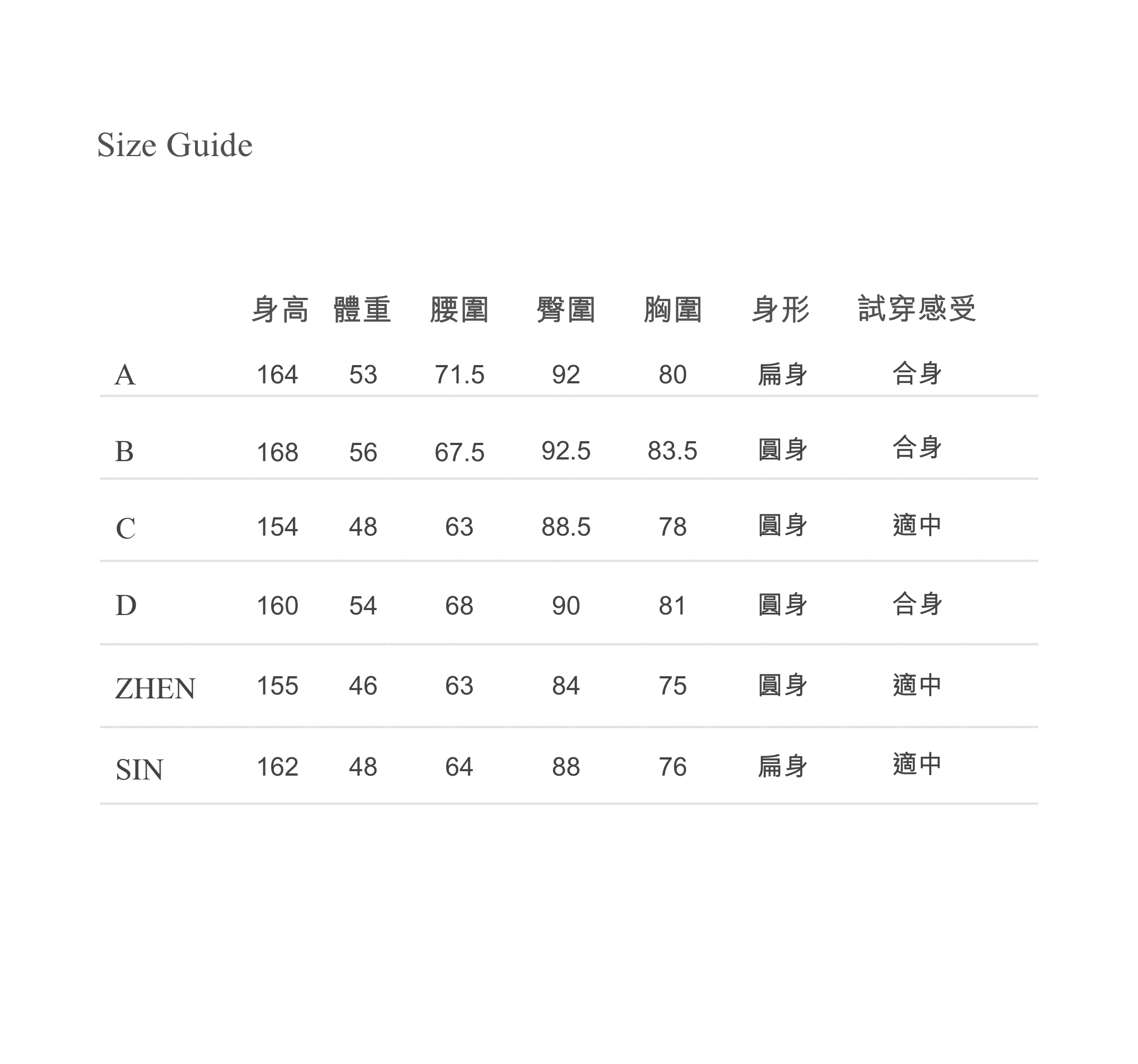 Size Guide

|  | 身高 | 體重 | 腰圍 | 臀圍 | 胸圍 | 身形 | 試穿感受 |
|---|---|---|---|---|---|---|---|
| A | 164 | 53 | 71.5 | 92 | 80 | 扁身 | 合身 |
| B | 168 | 56 | 67.5 | 92.5 | 83.5 | 圓身 | 合身 |
| C | 154 | 48 | 63 | 88.5 | 78 | 圓身 | 適中 |
| D | 160 | 54 | 68 | 90 | 81 | 圓身 | 合身 |
| ZHEN | 155 | 46 | 63 | 84 | 75 | 圓身 | 適中 |
| SIN | 162 | 48 | 64 | 88 | 76 | 扁身 | 適中 |